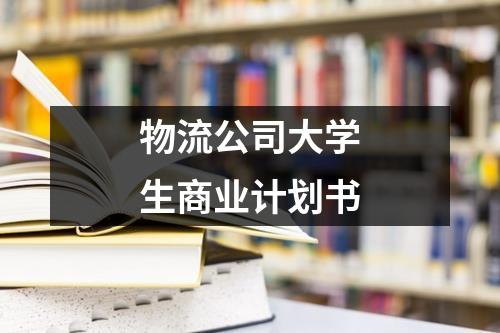 物流公司大学生商业计划书